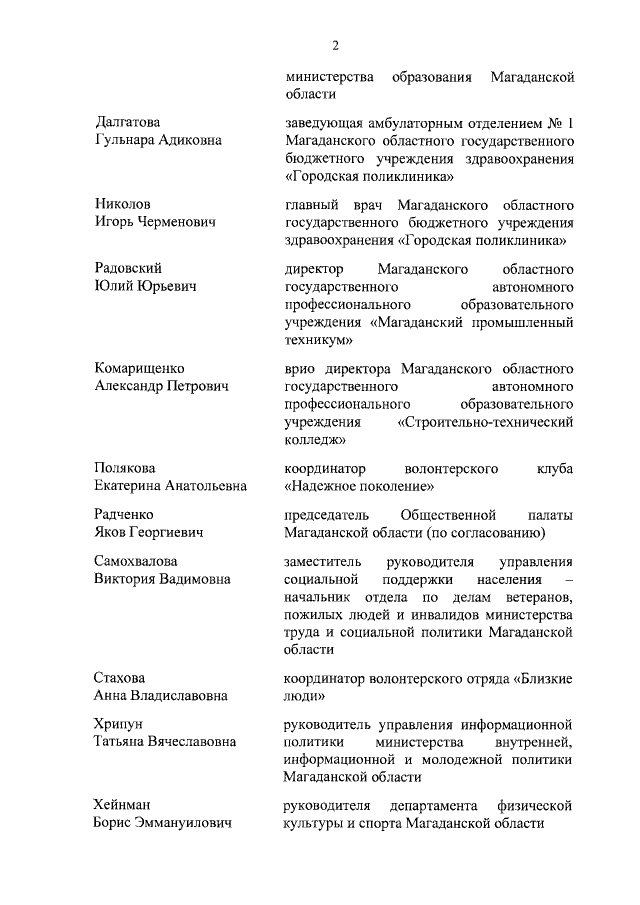 2

министерства образования Магаданской области

Далгатова
Гульнара Адиковна

заведующая амбулаторным отделением № 1 Магаданского областного государственного бюджетного учреждения здравоохранения «Городская поликлиника»

Николов
Игорь Черменович

главный врач Магаданского областного государственного бюджетного учреждения здравоохранения «Городская поликлиника»

Радовский
Юлий Юрьевич

директор Магаданского областного государственного автономного профессионального образовательного учреждения «Магаданский промышленный техникум»

Комарищенко
Александр Петрович

врио директора Магаданского областного государственного автономного профессионального образовательного учреждения «Строительно-технический колледж»

Полякова
Екатерина Анатольевна

координатор волонтерского клуба «Надежное поколение»

Радченко
Яков Георгиевич

председатель Общественной палаты Магаданской области (по согласованию)

Самохвалова
Виктория Вадимовна

заместитель руководителя управления социальной поддержки населения – начальник отдела по делам ветеранов, пожилых людей и инвалидов министерства труда и социальной политики Магаданской области

Стахова
Анна Владиславовна

координатор волонтерского отряда «Близкие люди»

Хрипун
Татьяна Вячеславовна

руководитель управления информационной политики министерства внутренней, информационной и молодежной политики Магаданской области

Хейнман
Борис Эммануилович

руководителя департамента физической культуры и спорта Магаданской области